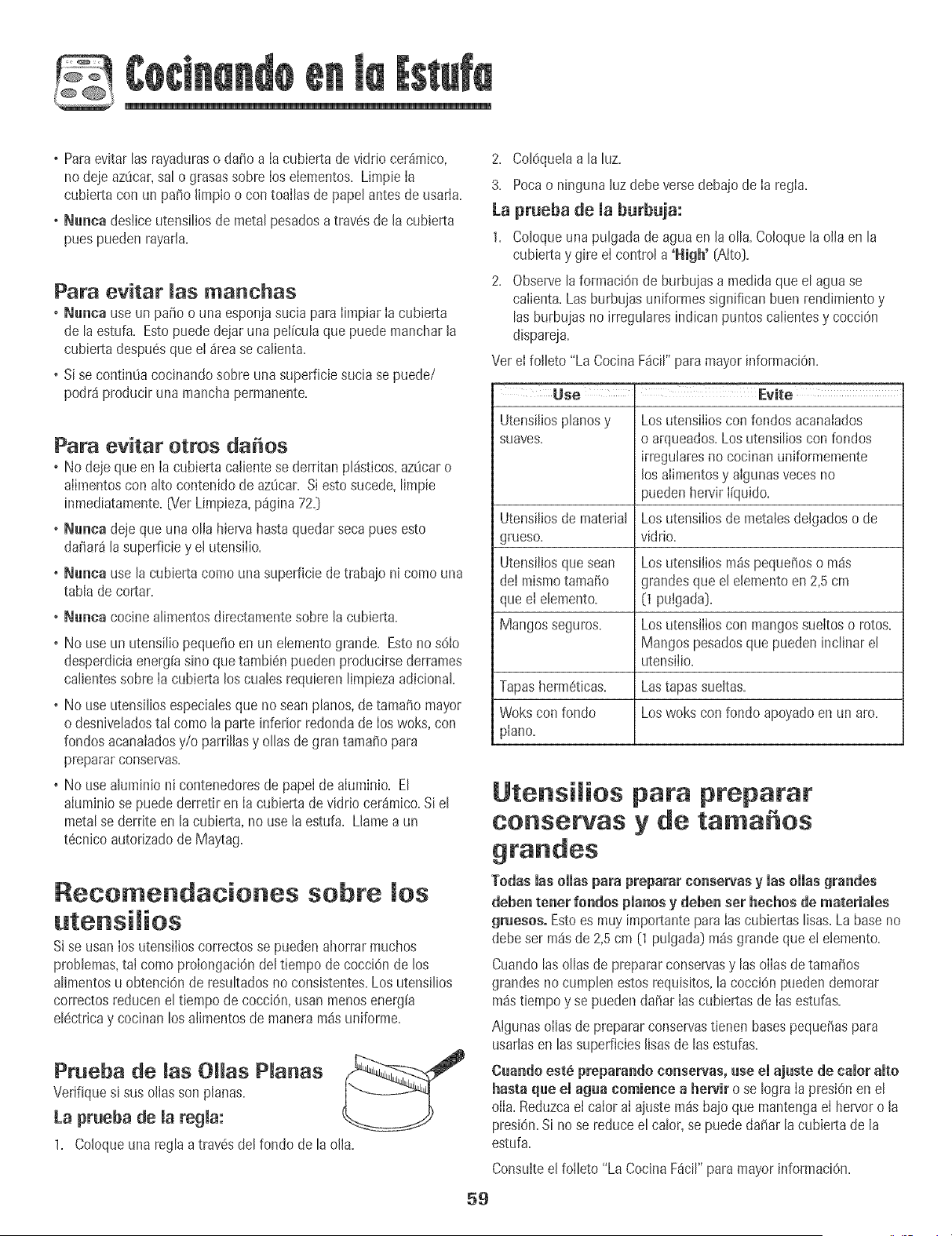 Cocinando en la Estufa

• Para evitar las rayaduras o daño a la cubierta de vidrio cerámico, no deje azúcar, sal o grasas sobre los elementos. Limpie la cubierta con un paño limpio o con toallas de papel antes de usarla.

• Nunca deslice utensilios de metal pesados a través de la cubierta pues pueden rayarla.

Para evitar las manchas

• Nunca use un paño o una esponja sucia para limpiar la cubierta de la estufa. Esto puede dejar una película que puede manchar la cubierta después que el área se calienta.

• Si se continúa cocinando sobre una superficie sucia se puede/ podrá producir una mancha permanente.

Para evitar otros daños

• No deje que en la cubierta caliente se derritan plásticos, azúcar o alimentos con alto contenido de azúcar. Si esto sucede, limpie inmediatamente. (Ver Limpieza, página 72.)

• Nunca deje que una olla hierva hasta quedar seca pues esto dañará la superficie y el utensilio.

• Nunca use la cubierta como una superficie de trabajo ni como una tabla de cortar.

• Nunca cocine alimentos directamente sobre la cubierta.

• No use un utensilio pequeño en un elemento grande. Esto no sólo desperdicia energía sino que también pueden producirse derrames calientes sobre la cubierta los cuales requieren limpieza adicional.

• No use utensilios especiales que no sean planos, de tamaño mayor o desnivelados tal como la parte inferior redonda de los woks, con fondos acanalados y/o parrillas y ollas de gran tamaño para preparar conservas.

• No use aluminio ni contenedores de papel de aluminio. El aluminio se puede derretir en la cubierta de vidrio cerámico. Si el metal se derrite en la cubierta, no use la estufa. Llame a un técnico autorizado de Maytag.

Recomendaciones sobre los utensilios

Si se usan los utensilios correctos se pueden ahorrar muchos problemas, tal como prolongación del tiempo de cocción de los alimentos u obtención de resultados no consistentes. Los utensilios correctos reducen el tiempo de cocción, usan menos energía eléctrica y cocinan los alimentos de manera más uniforme.

Prueba de las Ollas Planas

Verifique si sus ollas son planas.

La prueba de la regla:

1. Coloque una regla a través del fondo de la olla.

2. Colóquela a la luz.

3. Poca o ninguna luz debe verse debajo de la regla.

La prueba de la burbuja:

1. Coloque una pulgada de agua en la olla. Coloque la olla en la cubierta y gire el control a 'High' (Alto).

2. Observe la formación de burbujas a medida que el agua se calienta. Las burbujas uniformes significan buen rendimiento y las burbujas no irregulares indican puntos calientes y cocción dispareja.

Ver el folleto "La Cocina Fácil" para mayor información.

| Use | Evite |
|---|---|
| Utensilios planos y suaves. | Los utensilios con fondos acanalados o arqueados. Los utensilios con fondos irregulares no cocinan uniformemente los alimentos y algunas veces no pueden hervir líquido. |
| Utensilios de material grueso. | Los utensilios de metales delgados o de vidrio. |
| Utensilios que sean del mismo tamaño que el elemento. | Los utensilios más pequeños o más grandes que el elemento en 2,5 cm (1 pulgada). |
| Mangos seguros. | Los utensilios con mangos sueltos o rotos. Mangos pesados que pueden inclinar el utensilio. |
| Tapas herméticas. | Las tapas sueltas. |
| Woks con fondo plano. | Los woks con fondo apoyado en un aro. |

Utensilios para preparar conservas y de tamaños grandes

Todas las ollas para preparar conservas y las ollas grandes deben tener fondos planos y deben ser hechos de materiales gruesos. Esto es muy importante para las cubiertas lisas. La base no debe ser más de 2,5 cm (1 pulgada) más grande que el elemento.

Cuando las ollas de preparar conservas y las ollas de tamaños grandes no cumplen estos requisitos, la cocción pueden demorar más tiempo y se pueden dañar las cubiertas de las estufas.

Algunas ollas de preparar conservas tienen bases pequeñas para usarlas en las superficies lisas de las estufas.

Cuando esté preparando conservas, use el ajuste de calor alto hasta que el agua comience a hervir o se logra la presión en el olla. Reduzca el calor al ajuste más bajo que mantenga el hervor o la presión. Si no se reduce el calor, se puede dañar la cubierta de la estufa.

Consulte el folleto "La Cocina Fácil" para mayor información.

59